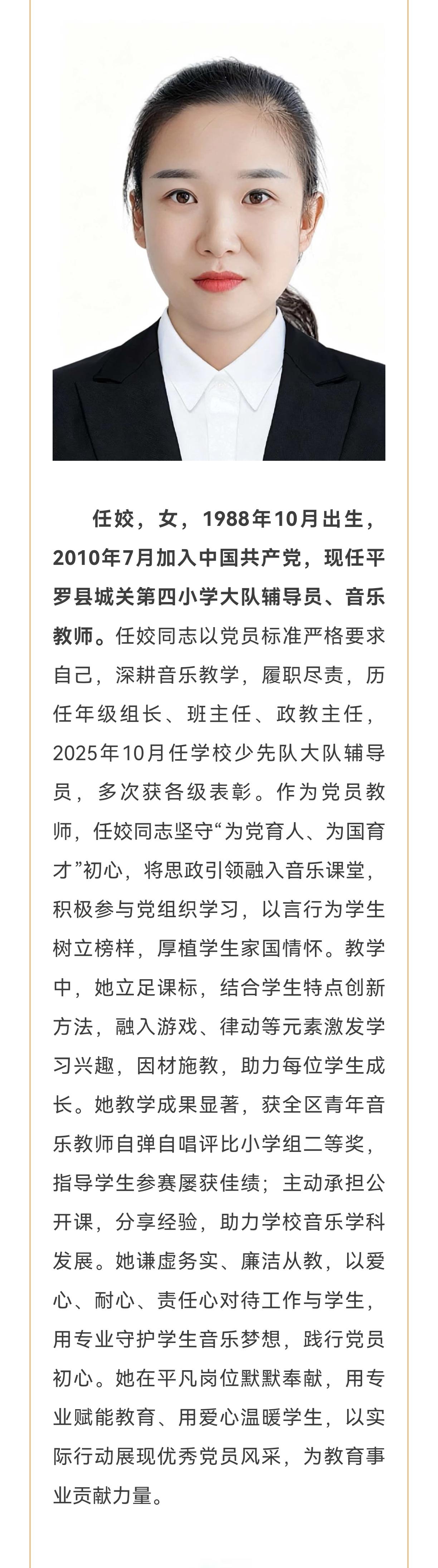 任姣，女，1988年10月出生，2010年7月加入中国共产党，现任平罗县城关第四小学大队辅导员、音乐教师。任姣同志以党员标准严格要求自己，深耕音乐教学，履职尽责，历任年级组长、班主任、政教主任，2025年10月任学校少先队大队辅导员，多次获各级表彰。作为党员教师，任姣同志坚守“为党育人、为国育才”初心，将思政引领融入音乐课堂，积极参与党组织学习，以言行为学生树立榜样，厚植学生家国情怀。教学中，她立足课标，结合学生特点创新方法，融入游戏、律动等元素激发学习兴趣，因材施教，助力每位学生成长。她教学成果显著，获全区青年音乐教师自弹自唱评比小学组二等奖，指导学生参赛屡获佳绩；主动承担公开课，分享经验，助力学校音乐学科发展。她谦虚务实、廉洁从教，以爱心、耐心、责任心对待工作与学生，用专业守护学生音乐梦想，践行党员初心。她在平凡岗位默默奉献，用专业赋能教育、用爱心温暖学生，以实际行动展现优秀党员风采，为教育事业贡献力量。